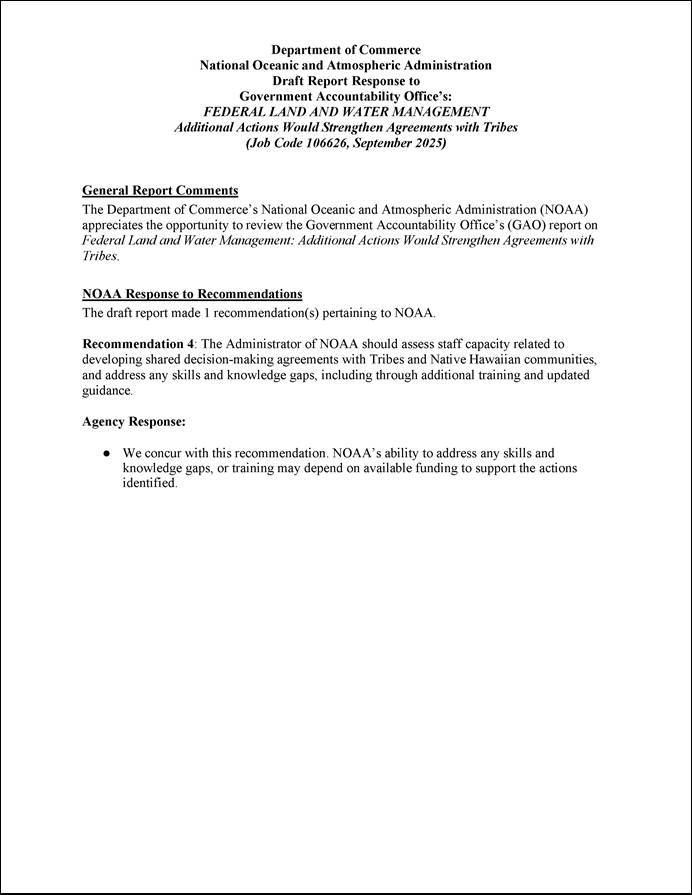 Department of Commerce
National Oceanic and Atmospheric Administration
Draft Report Response to
Government Accountability Office's:
FEDERAL LAND AND WATER MANAGEMENT
Additional Actions Would Strengthen Agreements with Tribes
(Job Code 106626, September 2025)

General Report Comments
The Department of Commerce's National Oceanic and Atmospheric Administration (NOAA) appreciates the opportunity to review the Government Accountability Office's (GAO) report on Federal Land and Water Management: Additional Actions Would Strengthen Agreements with Tribes.

NOAA Response to Recommendations
The draft report made 1 recommendation(s) pertaining to NOAA.

Recommendation 4: The Administrator of NOAA should assess staff capacity related to developing shared decision-making agreements with Tribes and Native Hawaiian communities, and address any skills and knowledge gaps, including through additional training and updated guidance.

Agency Response:

● We concur with this recommendation. NOAA's ability to address any skills and knowledge gaps, or training may depend on available funding to support the actions identified.